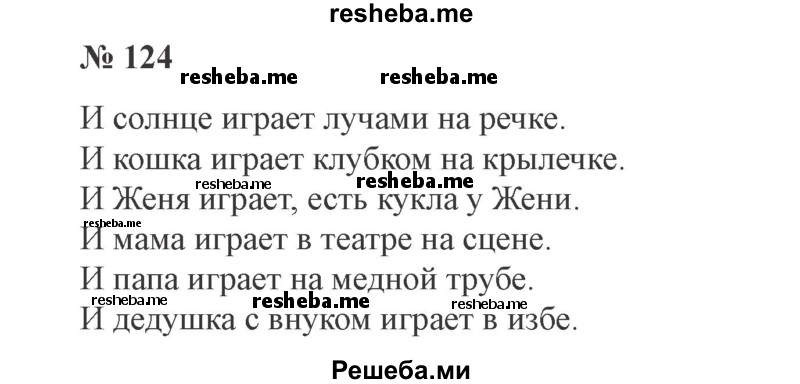 resheba.me

№ 124 resheba.me resheba.me

И солнце играет лучами на речке.
И кошка играет клубком на крылечке.
resheba.me resheba.me
И Женя играет, есть кукла у Жени.
resheba.me
И мама играет в театре на сцене.
И папа играет на медной трубе.
resheba.me resheba.me resheba.me
И дедушка с внуком играет в избе.

Решеба.ми